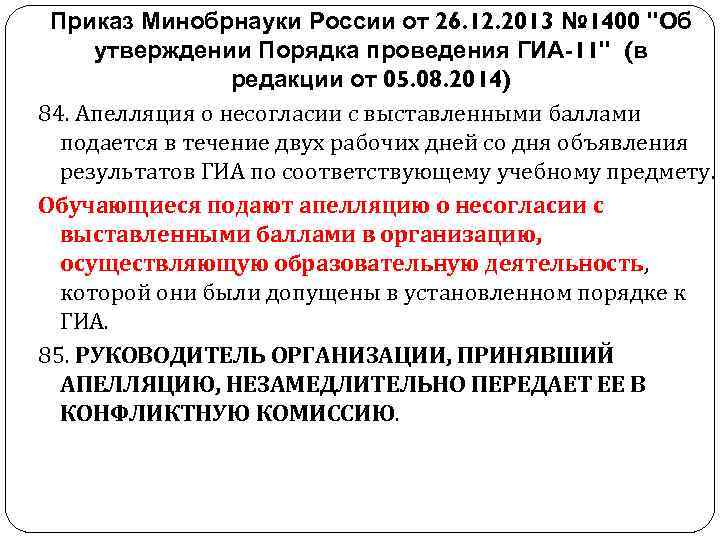 Приказ Минобрнауки России от 26.12.2013 №1400 "Об утверждении Порядка проведения ГИА-11" (в редакции от 05.08.2014)

84. Апелляция о несогласии с выставленными баллами подается в течение двух рабочих дней со дня объявления результатов ГИА по соответствующему учебному предмету.

Обучающиеся подают апелляцию о несогласии с выставленными баллами в организацию, осуществляющую образовательную деятельность, которой они были допущены в установленном порядке к ГИА.

85. РУКОВОДИТЕЛЬ ОРГАНИЗАЦИИ, ПРИНЯВШИЙ АПЕЛЛЯЦИЮ, НЕЗАМЕДЛИТЕЛЬНО ПЕРЕДАЕТ ЕЕ В КОНФЛИКТНУЮ КОМИССИЮ.